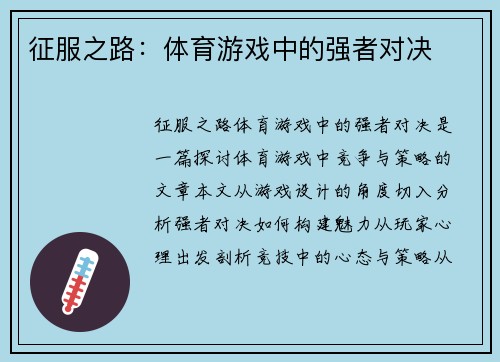 征服之路：体育游戏中的强者对决

征服之路体育游戏中的强者对决是一篇探讨体育游戏中竞争与策略的文章本文从游戏设计的角度切入分析强者对决如何构建魅力从玩家心理出发剖析竞技中的心态与策略从